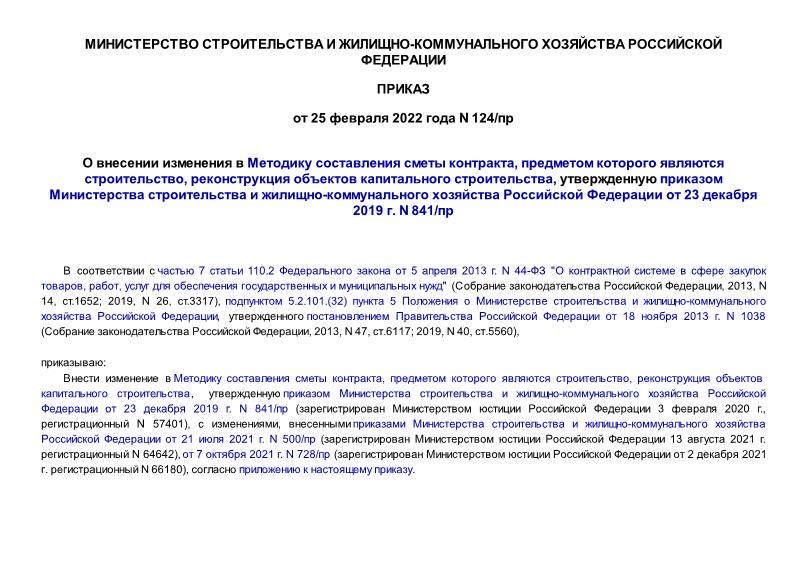 МИНИСТЕРСТВО СТРОИТЕЛЬСТВА И ЖИЛИЩНО-КОММУНАЛЬНОГО ХОЗЯЙСТВА РОССИЙСКОЙ ФЕДЕРАЦИИ

ПРИКАЗ

от 25 февраля 2022 года N 124/пр

О внесении изменения в Методику составления сметы контракта, предметом которого являются строительство, реконструкция объектов капитального строительства, утвержденную приказом Министерства строительства и жилищно-коммунального хозяйства Российской Федерации от 23 декабря 2019 г. N 841/пр

В соответствии с частью 7 статьи 110.2 Федерального закона от 5 апреля 2013 г. N 44-ФЗ "О контрактной системе в сфере закупок товаров, работ, услуг для обеспечения государственных и муниципальных нужд" (Собрание законодательства Российской Федерации, 2013, N 14, ст.1652; 2019, N 26, ст.3317), подпунктом 5.2.101.(32) пункта 5 Положения о Министерстве строительства и жилищно-коммунального хозяйства Российской Федерации, утвержденного постановлением Правительства Российской Федерации от 18 ноября 2013 г. N 1038 (Собрание законодательства Российской Федерации, 2013, N 47, ст.6117; 2019, N 40, ст.5560),

приказываю:

Внести изменение в Методику составления сметы контракта, предметом которого являются строительство, реконструкция объектов капитального строительства, утвержденную приказом Министерства строительства и жилищно-коммунального хозяйства Российской Федерации от 23 декабря 2019 г. N 841/пр (зарегистрирован Министерством юстиции Российской Федерации 3 февраля 2020 г., регистрационный N 57401), с изменениями, внесенными приказами Министерства строительства и жилищно-коммунального хозяйства Российской Федерации от 21 июля 2021 г. N 500/пр (зарегистрирован Министерством юстиции Российской Федерации 13 августа 2021 г. регистрационный N 64642), от 7 октября 2021 г. N 728/пр (зарегистрирован Министерством юстиции Российской Федерации от 2 декабря 2021 г. регистрационный N 66180), согласно приложению к настоящему приказу.